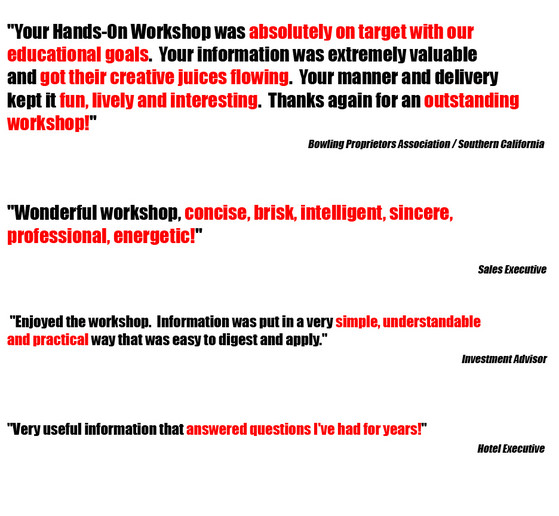 "Your Hands-On Workshop was absolutely on target with our educational goals.  Your information was extremely valuable and got their creative juices flowing.  Your manner and delivery kept it fun, lively and interesting.  Thanks again for an outstanding workshop!"

Bowling Proprietors Association / Southern California

"Wonderful workshop, concise, brisk, intelligent, sincere, professional, energetic!"

Sales Executive

"Enjoyed the workshop.  Information was put in a very simple, understandable and practical way that was easy to digest and apply."

Investment Advisor

"Very useful information that answered questions I've had for years!"

Hotel Executive